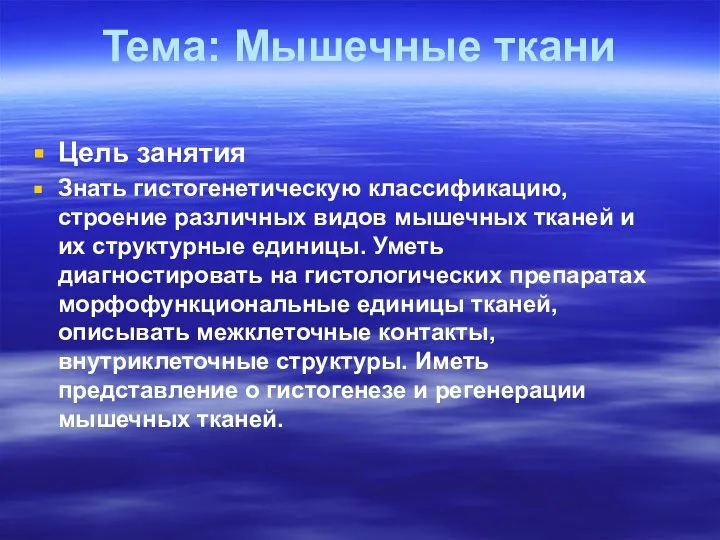 Тема: Мышечные ткани

Цель занятия

Знать гистогенетическую классификацию, строение различных видов мышечных тканей и их структурные единицы. Уметь диагностировать на гистологических препаратах морфофункциональные единицы тканей, описывать межклеточные контакты, внутриклеточные структуры. Иметь представление о гистогенезе и регенерации мышечных тканей.